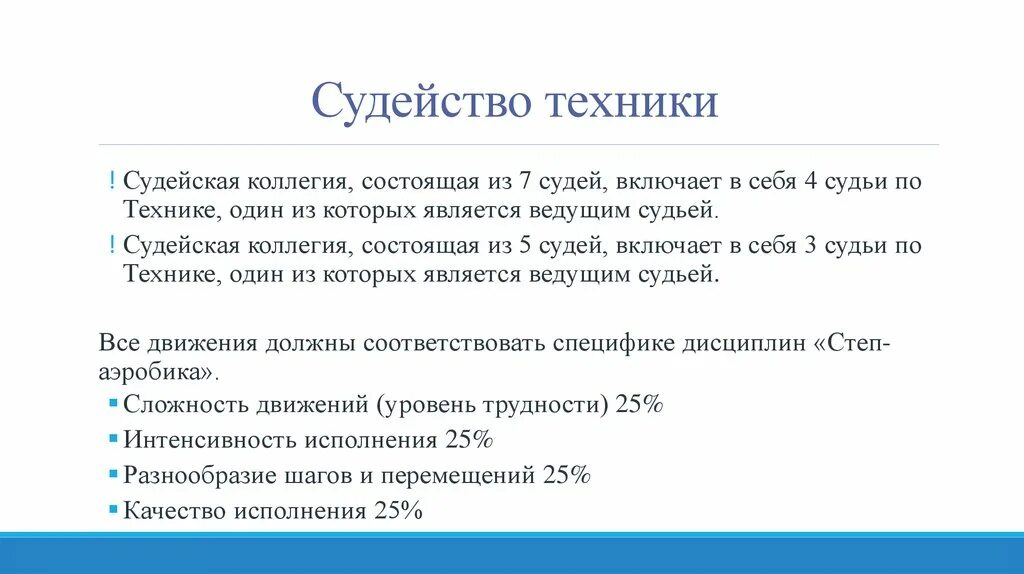 Судейство техники

! Судейская коллегия, состоящая из 7 судей, включает в себя 4 судьи по Технике, один из которых является ведущим судьей.
! Судейская коллегия, состоящая из 5 судей, включает в себя 3 судьи по Технике, один из которых является ведущим судьей.

Все движения должны соответствовать специфике дисциплин «Степ-аэробика».
▪ Сложность движений (уровень трудности) 25%
▪ Интенсивность исполнения 25%
▪ Разнообразие шагов и перемещений 25%
▪ Качество исполнения 25%